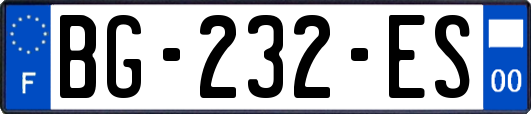 F
BG-232-ES
00